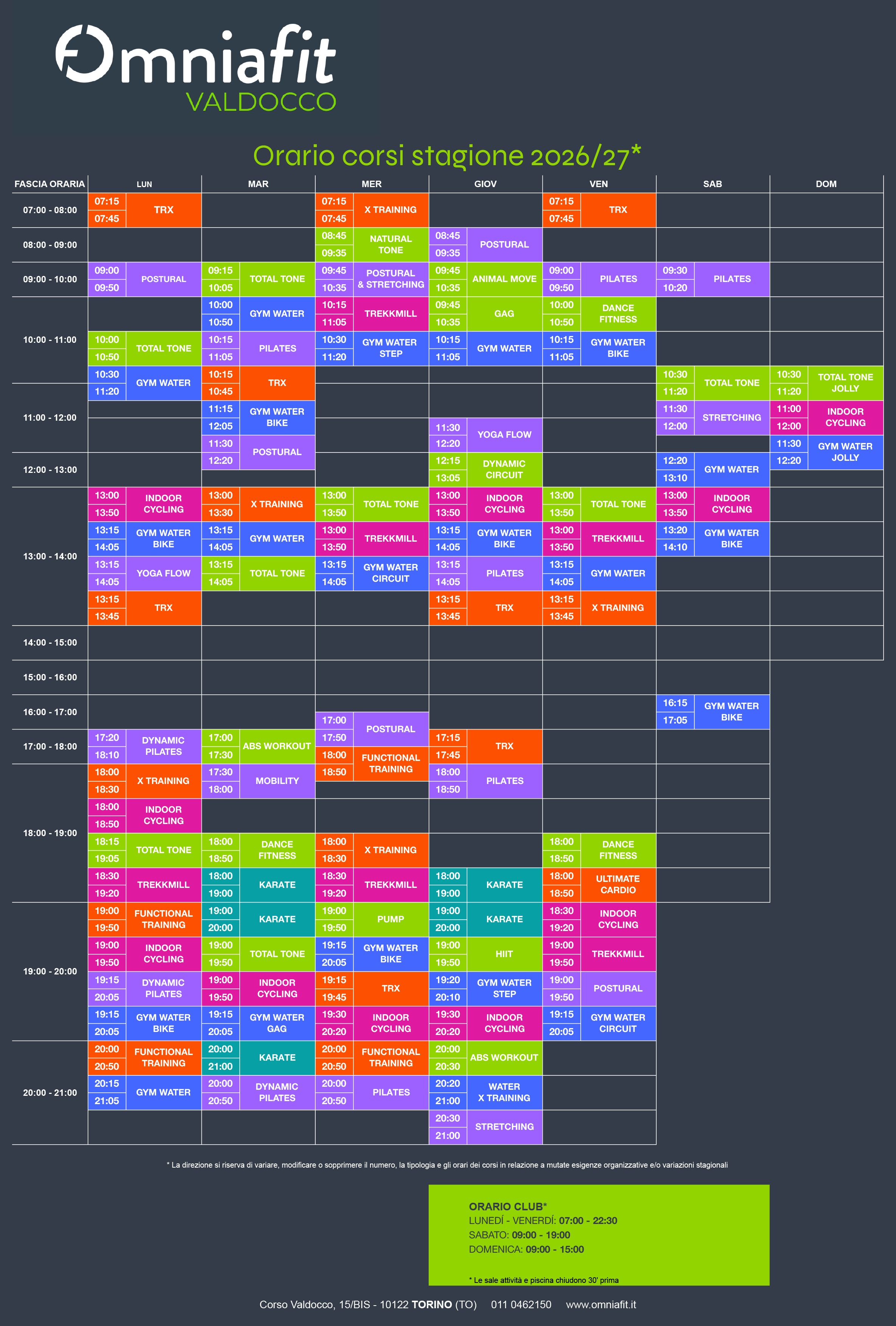 Omniafit
VALDOCCO

Orario corsi stagione 2026/27*

| FASCIA ORARIA | LUN | MAR | MER | GIOV | VEN | SAB | DOM |
|---|---|---|---|---|---|---|---|
| 07:00 - 08:00 | 07:15 07:45 TRX | | 07:15 07:45 X TRAINING | | 07:15 07:45 TRX | | |
| 08:00 - 09:00 | | | 08:45 09:35 NATURAL TONE | 08:45 09:35 POSTURAL | | | |
| 09:00 - 10:00 | 09:00 09:50 POSTURAL | 09:15 10:05 TOTAL TONE | 09:45 10:35 POSTURAL & STRETCHING | 09:45 10:35 ANIMAL MOVE | 09:00 09:50 PILATES | 09:30 10:20 PILATES | |
| 10:00 - 11:00 | | 10:00 10:50 GYM WATER | 10:15 11:05 TREKKMILL | 09:45 10:35 GAG | 10:00 10:50 DANCE FITNESS | | |
| | 10:00 10:50 TOTAL TONE | 10:15 11:05 PILATES | 10:30 11:20 GYM WATER STEP | 10:15 11:05 GYM WATER | 10:15 11:05 GYM WATER BIKE | | |
| | 10:30 11:20 GYM WATER | 10:15 10:45 TRX | | | | 10:30 11:20 TOTAL TONE | 10:30 11:20 TOTAL TONE JOLLY |
| 11:00 - 12:00 | | 11:15 12:05 GYM WATER BIKE | | | | 11:30 12:00 STRETCHING | 11:00 12:00 INDOOR CYCLING |
| | | 11:30 12:20 POSTURAL | | 11:30 12:20 YOGA FLOW | | | 11:30 12:20 GYM WATER JOLLY |
| 12:00 - 13:00 | | | | 12:15 13:05 DYNAMIC CIRCUIT | | 12:20 13:10 GYM WATER | |
| 13:00 - 14:00 | 13:00 13:50 INDOOR CYCLING | 13:00 13:30 X TRAINING | 13:00 13:50 TOTAL TONE | 13:00 13:50 INDOOR CYCLING | 13:00 13:50 TOTAL TONE | 13:00 13:50 INDOOR CYCLING | |
| | 13:15 14:05 GYM WATER BIKE | 13:15 14:05 GYM WATER | 13:00 13:50 TREKKMILL | 13:15 14:05 GYM WATER BIKE | 13:00 13:50 TREKKMILL | 13:20 14:10 GYM WATER BIKE | |
| | 13:15 14:05 YOGA FLOW | 13:15 14:05 TOTAL TONE | 13:15 14:05 GYM WATER CIRCUIT | 13:15 14:05 PILATES | 13:15 14:05 GYM WATER | | |
| | 13:15 13:45 TRX | | | 13:15 13:45 TRX | 13:15 13:45 X TRAINING | | |
| 14:00 - 15:00 | | | | | | | |
| 15:00 - 16:00 | | | | | | | |
| 16:00 - 17:00 | | | 17:00 17:50 POSTURAL | | | 16:15 17:05 GYM WATER BIKE | |
| 17:00 - 18:00 | 17:20 18:10 DYNAMIC PILATES | 17:00 17:30 ABS WORKOUT | 18:00 18:50 FUNCTIONAL TRAINING | 17:15 17:45 TRX | | | |
| 18:00 - 19:00 | 18:00 18:30 X TRAINING | 17:30 18:00 MOBILITY | | 18:00 18:50 PILATES | | | |
| | 18:00 18:50 INDOOR CYCLING | | | | | | |
| | 18:15 19:05 TOTAL TONE | 18:00 18:50 DANCE FITNESS | 18:00 18:30 X TRAINING | | 18:00 18:50 DANCE FITNESS | | |
| | 18:30 19:20 TREKKMILL | 18:00 19:00 KARATE | 18:30 19:20 TREKKMILL | 18:00 19:00 KARATE | 18:00 18:50 ULTIMATE CARDIO | | |
| 19:00 - 20:00 | 19:00 19:50 FUNCTIONAL TRAINING | 19:00 20:00 KARATE | 19:00 19:50 PUMP | 19:00 20:00 KARATE | 18:30 19:20 INDOOR CYCLING | | |
| | 19:00 19:50 INDOOR CYCLING | 19:00 19:50 TOTAL TONE | 19:15 20:05 GYM WATER BIKE | 19:00 19:50 HIIT | 19:00 19:50 TREKKMILL | | |
| | 19:15 20:05 DYNAMIC PILATES | 19:00 19:50 INDOOR CYCLING | 19:15 19:45 TRX | 19:20 20:10 GYM WATER STEP | 19:00 19:50 POSTURAL | | |
| | 19:15 20:05 GYM WATER BIKE | 19:15 20:05 GYM WATER GAG | 19:30 20:20 INDOOR CYCLING | 19:30 20:20 INDOOR CYCLING | 19:15 20:05 GYM WATER CIRCUIT | | |
| 20:00 - 21:00 | 20:00 20:50 FUNCTIONAL TRAINING | 20:00 21:00 KARATE | 20:00 20:50 FUNCTIONAL TRAINING | 20:00 20:30 ABS WORKOUT | | | |
| | 20:15 21:05 GYM WATER | 20:00 20:50 DYNAMIC PILATES | 20:00 20:50 PILATES | 20:20 21:00 WATER X TRAINING | | | |
| | | | | 20:30 21:00 STRETCHING | | | |

* La direzione si riserva di variare, modificare o sopprimere il numero, la tipologia e gli orari dei corsi in relazione a mutate esigenze organizzative e/o variazioni stagionali

ORARIO CLUB*
LUNEDÍ - VENERDÍ: 07:00 - 22:30
SABATO: 09:00 - 19:00
DOMENICA: 09:00 - 15:00

* Le sale attività e piscina chiudono 30' prima

Corso Valdocco, 15/BIS - 10122 TORINO (TO) 011 0462150 www.omniafit.it